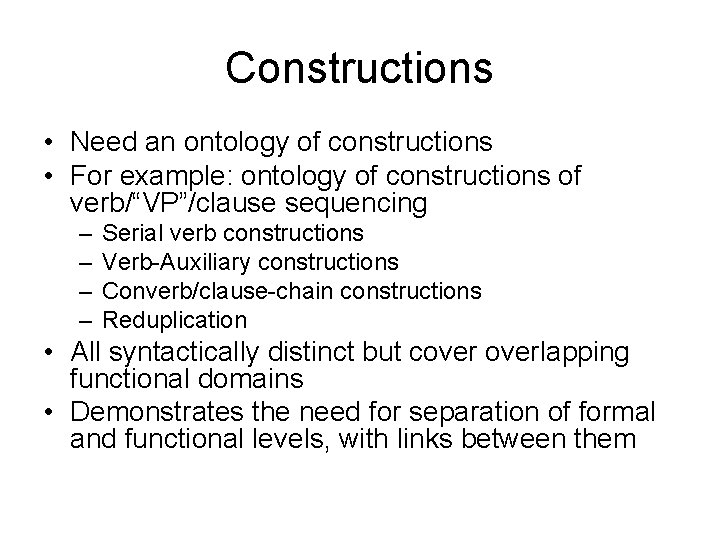 Constructions

• Need an ontology of constructions
• For example: ontology of constructions of verb/“VP”/clause sequencing
– Serial verb constructions
– Verb-Auxiliary constructions
– Converb/clause-chain constructions
– Reduplication
• All syntactically distinct but cover overlapping functional domains
• Demonstrates the need for separation of formal and functional levels, with links between them